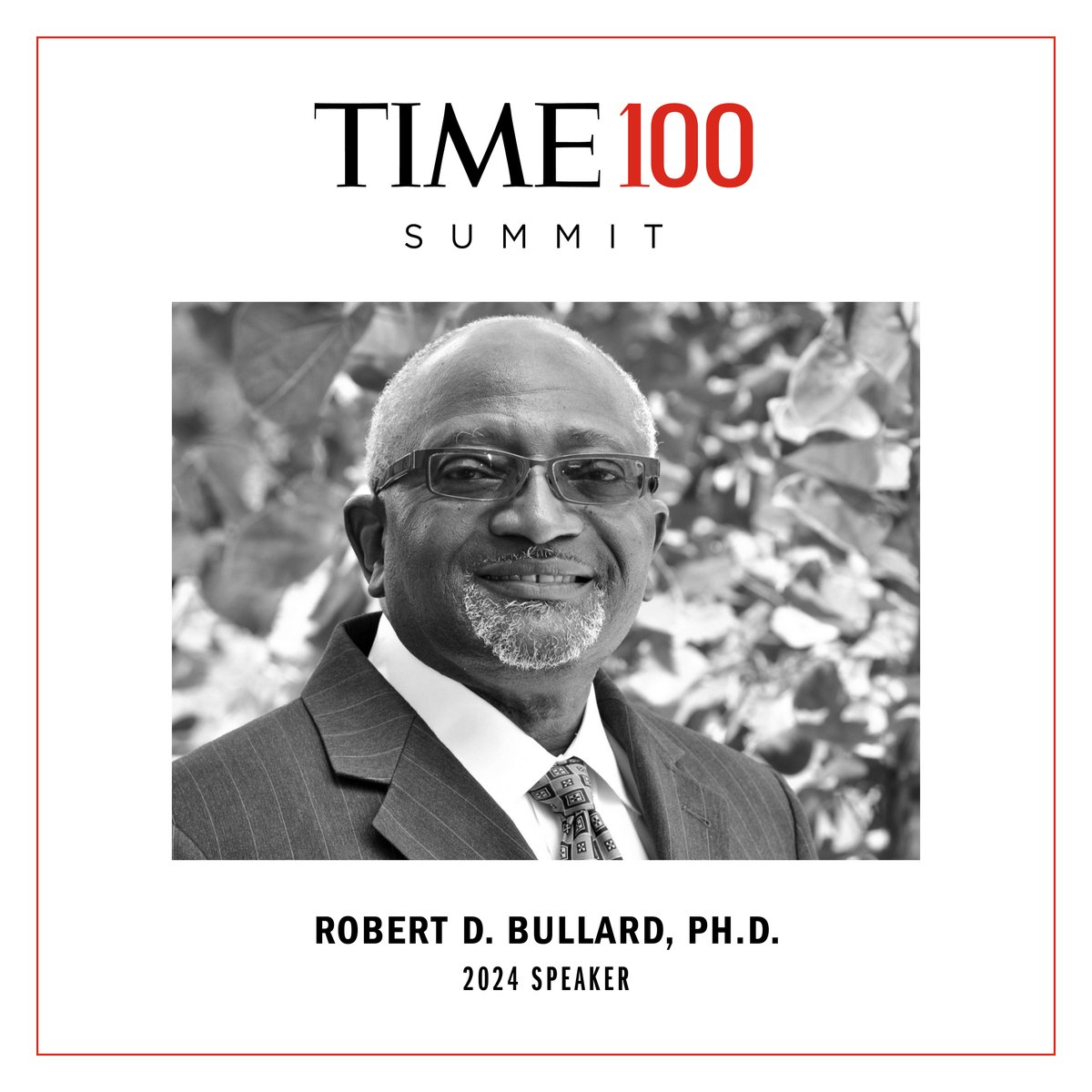 TIME 100
SUMMIT

ROBERT D. BULLARD, PH.D.
2024 SPEAKER